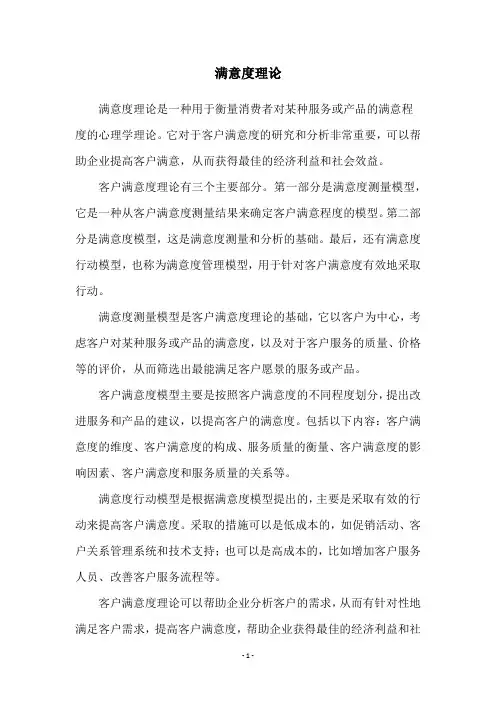 满意度理论

满意度理论是一种用于衡量消费者对某种服务或产品的满意程度的心理学理论。它对于客户满意度的研究和分析非常重要，可以帮助企业提高客户满意，从而获得最佳的经济利益和社会效益。

客户满意度理论有三个主要部分。第一部分是满意度测量模型，它是一种从客户满意度测量结果来确定客户满意程度的模型。第二部分是满意度模型，这是满意度测量和分析的基础。最后，还有满意度行动模型，也称为满意度管理模型，用于针对客户满意度有效地采取行动。

满意度测量模型是客户满意度理论的基础，它以客户为中心，考虑客户对某种服务或产品的满意度，以及对于客户服务的质量、价格等的评价，从而筛选出最能满足客户愿景的服务或产品。

客户满意度模型主要是按照客户满意度的不同程度划分，提出改进服务和产品的建议，以提高客户的满意度。包括以下内容：客户满意度的维度、客户满意度的构成、服务质量的衡量、客户满意度的影响因素、客户满意度和服务质量的关系等。

满意度行动模型是根据满意度模型提出的，主要是采取有效的行动来提高客户满意度。采取的措施可以是低成本的，如促销活动、客户关系管理系统和技术支持；也可以是高成本的，比如增加客户服务人员、改善客户服务流程等。

客户满意度理论可以帮助企业分析客户的需求，从而有针对性地满足客户需求，提高客户满意度，帮助企业获得最佳的经济利益和社

- 1 -